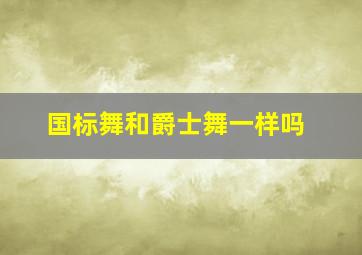 国标舞和爵士舞一样吗